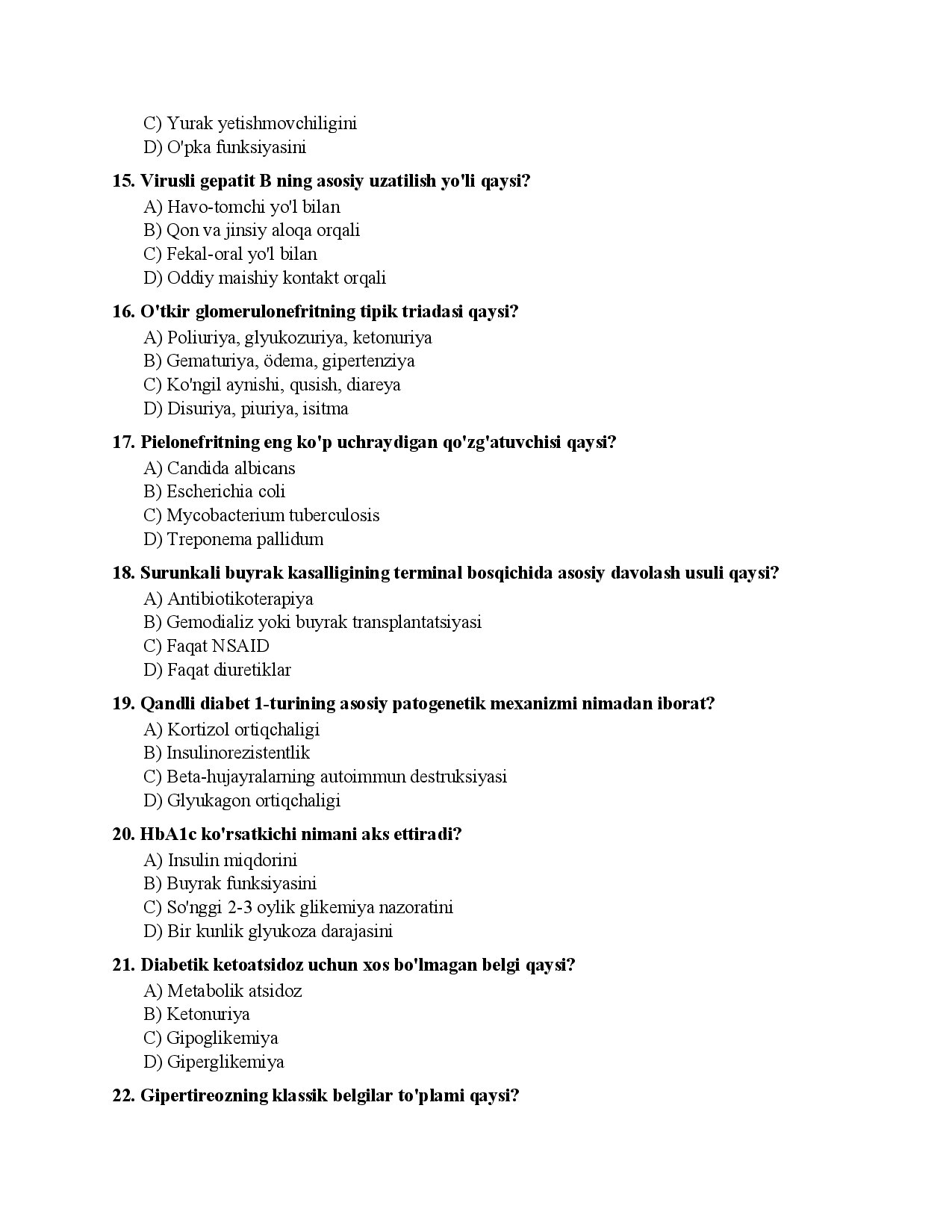 C) Yurak yetishmovchiligini
D) O'pka funksiyasini

15. Virusli gepatit B ning asosiy uzatilish yo'li qaysi?
A) Havo-tomchi yo'l bilan
B) Qon va jinsiy aloqa orqali
C) Fekal-oral yo'l bilan
D) Oddiy maishiy kontakt orqali

16. O'tkir glomerulonefritning tipik triadasi qaysi?
A) Poliuriya, glyukozuriya, ketonuriya
B) Gematuriya, ödema, gipertenziya
C) Ko'ngil aynishi, qusish, diareya
D) Disuriya, piuriya, isitma

17. Pielonefritning eng ko'p uchraydigan qo'zg'atuvchisi qaysi?
A) Candida albicans
B) Escherichia coli
C) Mycobacterium tuberculosis
D) Treponema pallidum

18. Surunkali buyrak kasalligining terminal bosqichida asosiy davolash usuli qaysi?
A) Antibiotikoterapiya
B) Gemodializ yoki buyrak transplantatsiyasi
C) Faqat NSAID
D) Faqat diuretiklar

19. Qandli diabet 1-turining asosiy patogenetik mexanizmi nimadan iborat?
A) Kortizol ortiqchaligi
B) Insulinorezistentlik
C) Beta-hujayralarning autoimmun destruksiyasi
D) Glyukagon ortiqchaligi

20. HbA1c ko'rsatkichi nimani aks ettiradi?
A) Insulin miqdorini
B) Buyrak funksiyasini
C) So'nggi 2-3 oylik glikemiya nazoratini
D) Bir kunlik glyukoza darajasini

21. Diabetik ketoatsidoz uchun xos bo'lmagan belgi qaysi?
A) Metabolik atsidoz
B) Ketonuriya
C) Gipoglikemiya
D) Giperglikemiya

22. Gipertireozning klassik belgilar to'plami qaysi?